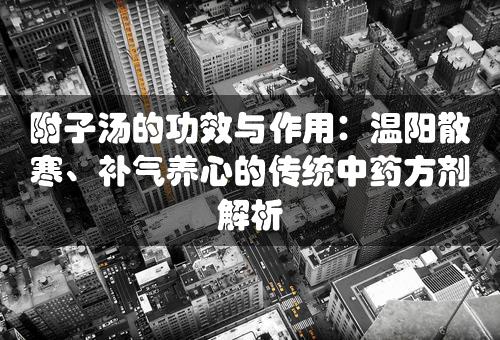 附子汤的功效与作用：温阳散寒、补气养心的传统中药方剂解析